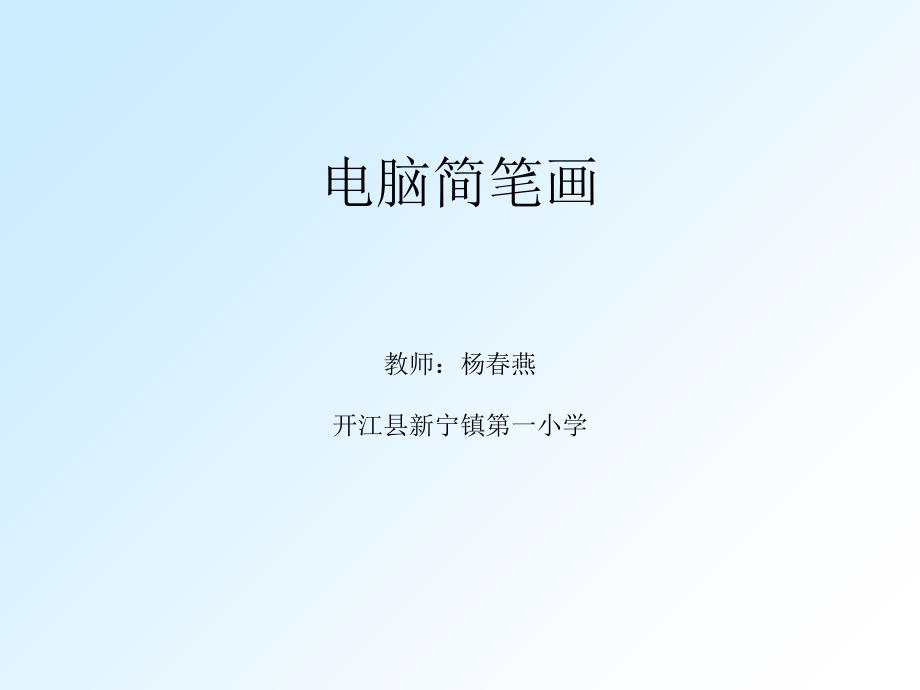 电脑简笔画

教师：杨春燕

开江县新宁镇第一小学